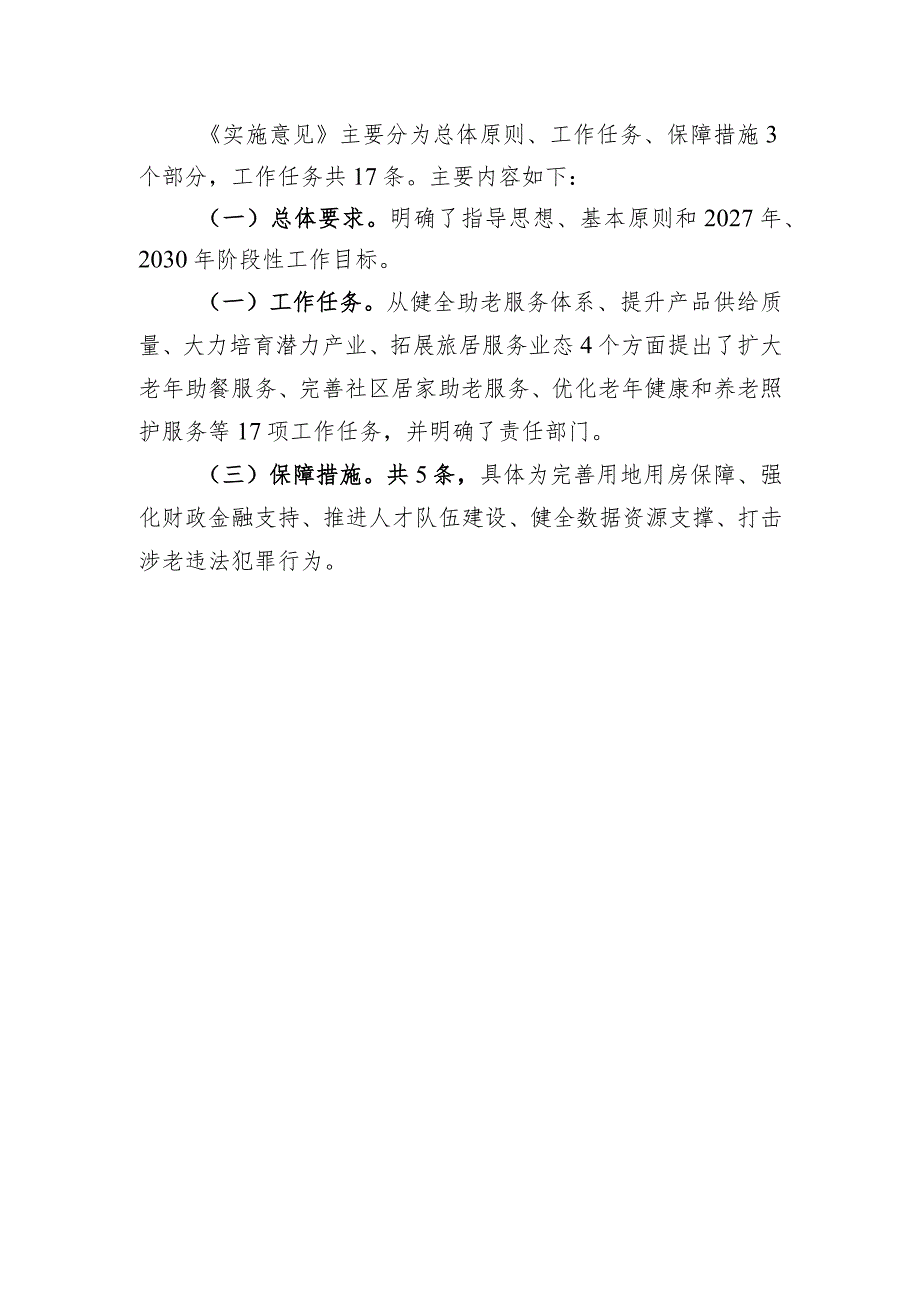 《实施意见》主要分为总体原则、工作任务、保障措施3个部分，工作任务共17条。主要内容如下：

（一）总体要求。明确了指导思想、基本原则和2027年、2030年阶段性工作目标。

（一）工作任务。从健全助老服务体系、提升产品供给质量、大力培育潜力产业、拓展旅居服务业态4个方面提出了扩大老年助餐服务、完善社区居家助老服务、优化老年健康和养老照护服务等17项工作任务，并明确了责任部门。

（三）保障措施。共5条，具体为完善用地用房保障、强化财政金融支持、推进人才队伍建设、健全数据资源支撑、打击涉老违法犯罪行为。